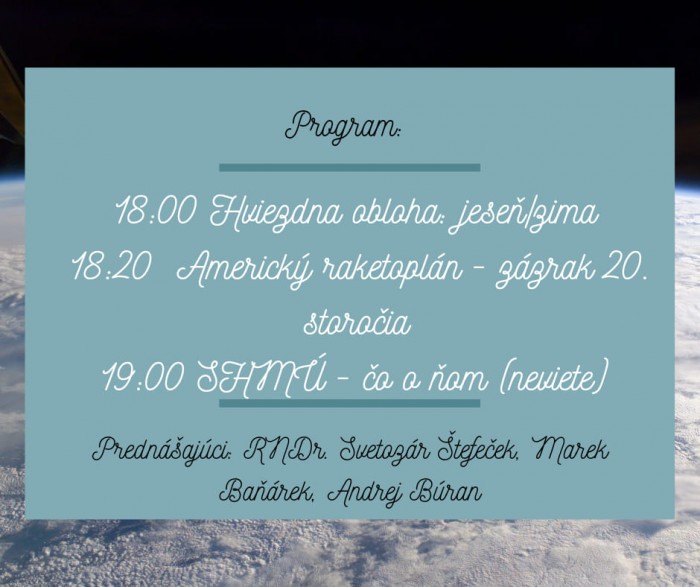 Program:

18:00 Hviezdna obloha: jeseň/zima
18:20 Americký raketoplán - zázrak 20. storočia
19:00 SHMÚ - čo o ňom (neviete)

Prednášajúci: RNDr. Svetozár Štefeček, Marek Baňárek, Andrej Búran